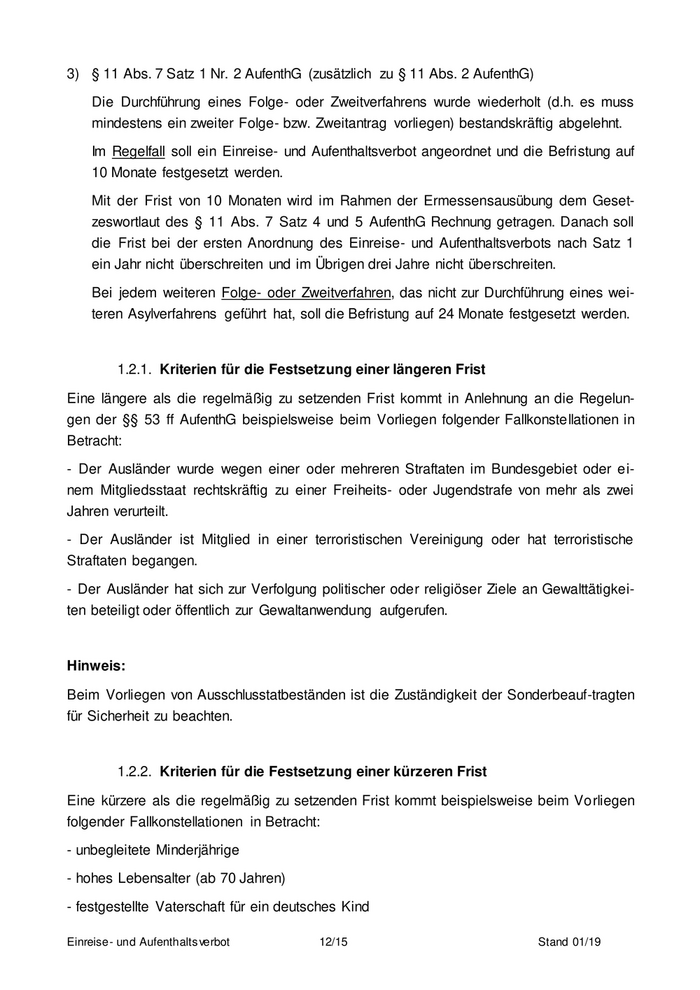 3) § 11 Abs. 7 Satz 1 Nr. 2 AufenthG (zusätzlich zu § 11 Abs. 2 AufenthG)

Die Durchführung eines Folge- oder Zweitverfahrens wurde wiederholt (d.h. es muss mindestens ein zweiter Folge- bzw. Zweitantrag vorliegen) bestandskräftig abgelehnt.

Im Regelfall soll ein Einreise- und Aufenthaltsverbot angeordnet und die Befristung auf 10 Monate festgesetzt werden.

Mit der Frist von 10 Monaten wird im Rahmen der Ermessensausübung dem Gesetzeswortlaut des § 11 Abs. 7 Satz 4 und 5 AufenthG Rechnung getragen. Danach soll die Frist bei der ersten Anordnung des Einreise- und Aufenthaltsverbots nach Satz 1 ein Jahr nicht überschreiten und im Übrigen drei Jahre nicht überschreiten.

Bei jedem weiteren Folge- oder Zweitverfahren, das nicht zur Durchführung eines weiteren Asylverfahrens geführt hat, soll die Befristung auf 24 Monate festgesetzt werden.

1.2.1. Kriterien für die Festsetzung einer längeren Frist

Eine längere als die regelmäßig zu setzenden Frist kommt in Anlehnung an die Regelungen der §§ 53 ff AufenthG beispielsweise beim Vorliegen folgender Fallkonstellationen in Betracht:

- Der Ausländer wurde wegen einer oder mehreren Straftaten im Bundesgebiet oder einem Mitgliedsstaat rechtskräftig zu einer Freiheits- oder Jugendstrafe von mehr als zwei Jahren verurteilt.

- Der Ausländer ist Mitglied in einer terroristischen Vereinigung oder hat terroristische Straftaten begangen.

- Der Ausländer hat sich zur Verfolgung politischer oder religiöser Ziele an Gewalttätigkeiten beteiligt oder öffentlich zur Gewaltanwendung aufgerufen.

Hinweis:

Beim Vorliegen von Ausschlusstatbeständen ist die Zuständigkeit der Sonderbeauf-tragten für Sicherheit zu beachten.

1.2.2. Kriterien für die Festsetzung einer kürzeren Frist

Eine kürzere als die regelmäßig zu setzenden Frist kommt beispielsweise beim Vorliegen folgender Fallkonstellationen in Betracht:

- unbegleitete Minderjährige

- hohes Lebensalter (ab 70 Jahren)

- festgestellte Vaterschaft für ein deutsches Kind

Einreise- und Aufenthaltsverbot 12/15 Stand 01/19